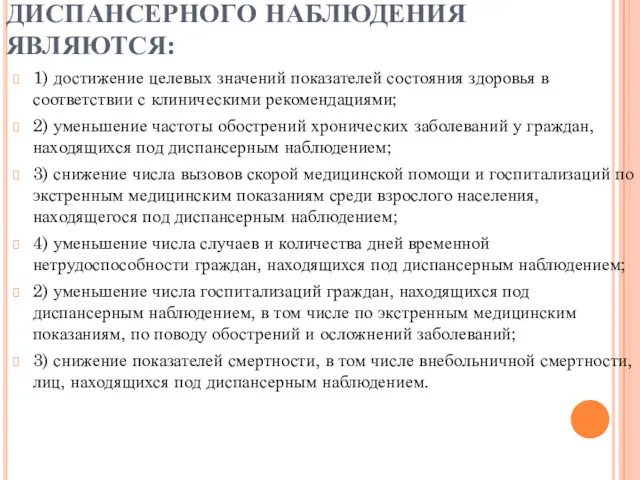 ДИСПАНСЕРНОГО НАБЛЮДЕНИЯ ЯВЛЯЮТСЯ:

1) достижение целевых значений показателей состояния здоровья в соответствии с клиническими рекомендациями;

2) уменьшение частоты обострений хронических заболеваний у граждан, находящихся под диспансерным наблюдением;

3) снижение числа вызовов скорой медицинской помощи и госпитализаций по экстренным медицинским показаниям среди взрослого населения, находящегося под диспансерным наблюдением;

4) уменьшение числа случаев и количества дней временной нетрудоспособности граждан, находящихся под диспансерным наблюдением;

2) уменьшение числа госпитализаций граждан, находящихся под диспансерным наблюдением, в том числе по экстренным медицинским показаниям, по поводу обострений и осложнений заболеваний;

3) снижение показателей смертности, в том числе внебольничной смертности, лиц, находящихся под диспансерным наблюдением.